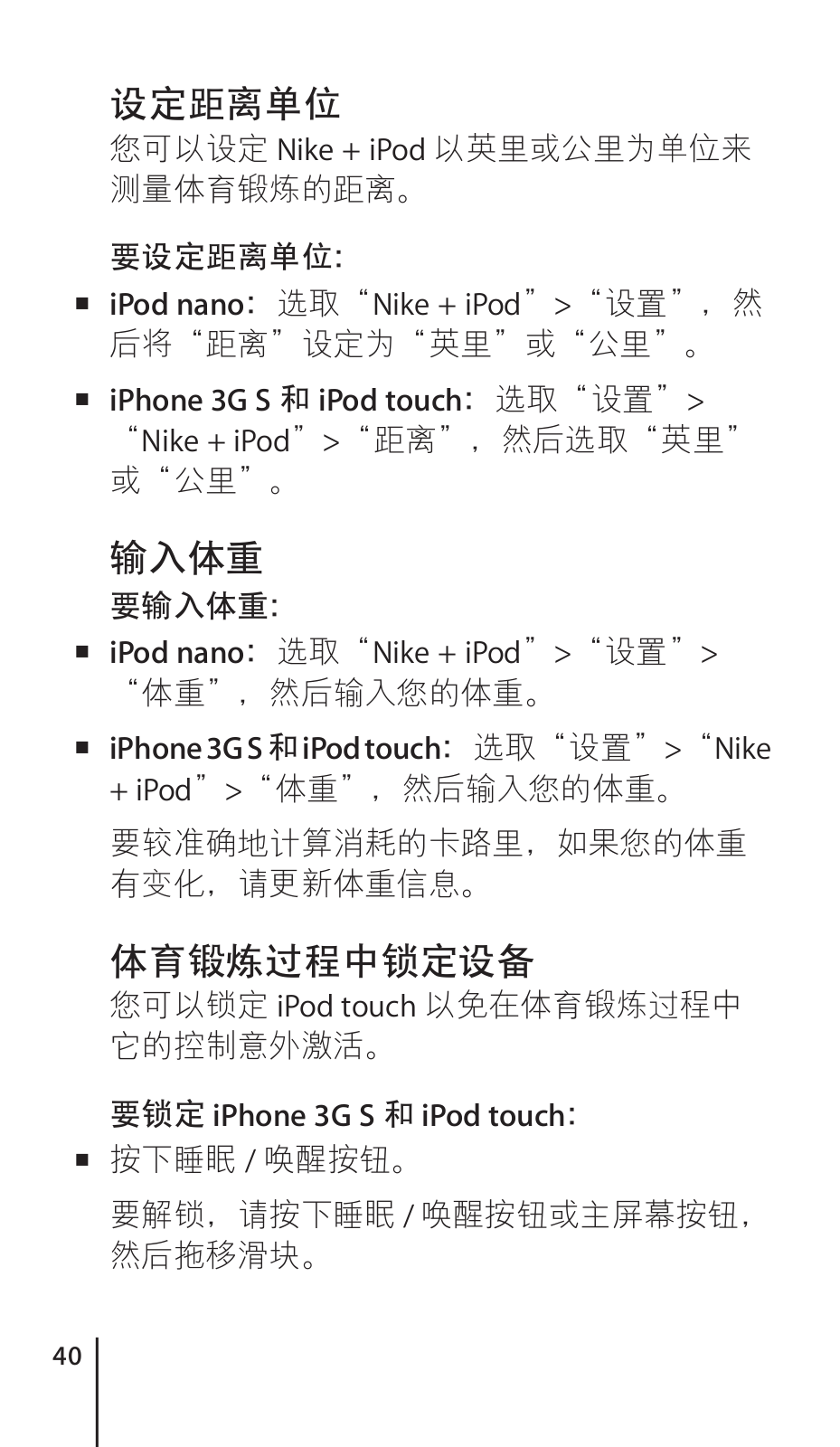 设定距离单位
您可以设定 Nike + iPod 以英里或公里为单位来测量体育锻炼的距离。

要设定距离单位：
■ iPod nano：选取“Nike + iPod”>“设置”，然后将“距离”设定为“英里”或“公里”。

■ iPhone 3G S 和 iPod touch：选取“设置”>“Nike + iPod”>“距离”，然后选取“英里”或“公里”。

输入体重
要输入体重：
■ iPod nano：选取“Nike + iPod”>“设置”>“体重”，然后输入您的体重。

■ iPhone 3G S 和 iPod touch：选取“设置”>“Nike + iPod”>“体重”，然后输入您的体重。

要较准确地计算消耗的卡路里，如果您的体重有变化，请更新体重信息。

体育锻炼过程中锁定设备
您可以锁定 iPod touch 以免在体育锻炼过程中它的控制意外激活。

要锁定 iPhone 3G S 和 iPod touch：
■ 按下睡眠 / 唤醒按钮。

要解锁，请按下睡眠 / 唤醒按钮或主屏幕按钮，然后拖移滑块。

40